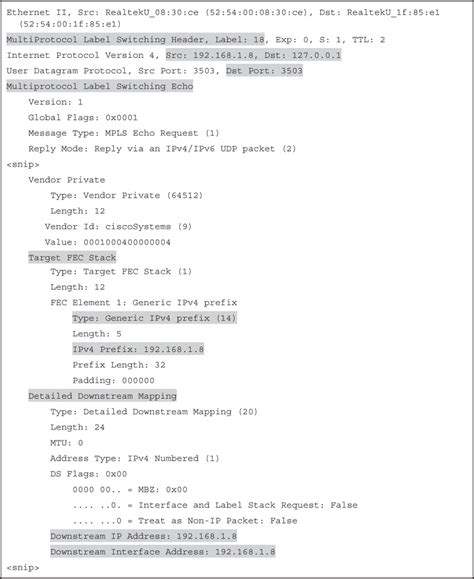 Ethernet II, Src: RealtekU_08:30:ce (52:54:00:08:30:ce), Dst: RealtekU_1f:85:e1 (52:54:00:1f:85:e1)
MultiProtocol Label Switching Header, Label: 18, Exp: 0, S: 1, TTL: 2
Internet Protocol Version 4, Src: 192.168.1.8, Dst: 127.0.0.1
User Datagram Protocol, Src Port: 3503, Dst Port: 3503
Multiprotocol Label Switching Echo
    Version: 1
    Global Flags: 0x0001
    Message Type: MPLS Echo Request (1)
    Reply Mode: Reply via an IPv4/IPv6 UDP packet (2)
<snip>
    Vendor Private
        Type: Vendor Private (64512)
        Length: 12
       Vendor Id: ciscoSystems (9)
       Value: 0001000400000004
    Target FEC Stack
        Type: Target FEC Stack (1)
        Length: 12
        FEC Element 1: Generic IPv4 prefix
            Type: Generic IPv4 prefix (14)
            Length: 5
            IPv4 Prefix: 192.168.1.8
            Prefix Length: 32
            Padding: 000000
    Detailed Downstream Mapping
        Type: Detailed Downstream Mapping (20)
        Length: 24
        MTU: 0
        Address Type: IPv4 Numbered (1)
        DS Flags: 0x00
            0000 00.. = MBZ: 0x00
            .... ..0. = Interface and Label Stack Request: False
            .... ...0 = Treat as Non-IP Packet: False
        Downstream IP Address: 192.168.1.8
        Downstream Interface Address: 192.168.1.8
<snip>